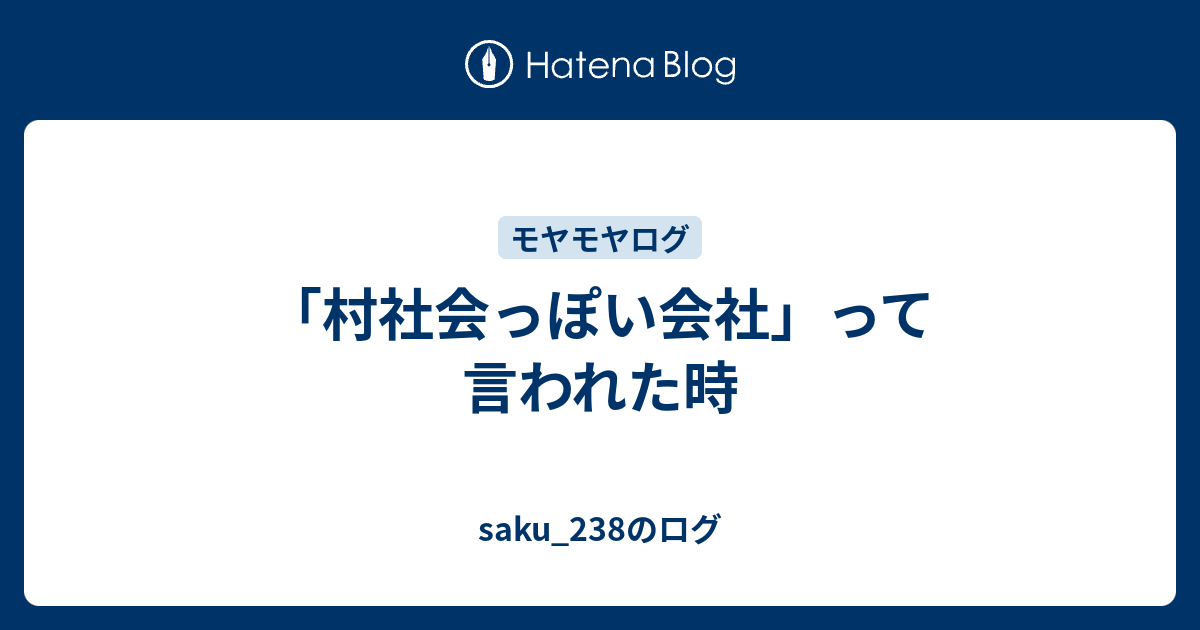 Hatena Blog

モヤモヤログ

「村社会っぽい会社」って言われた時

saku_238のログ